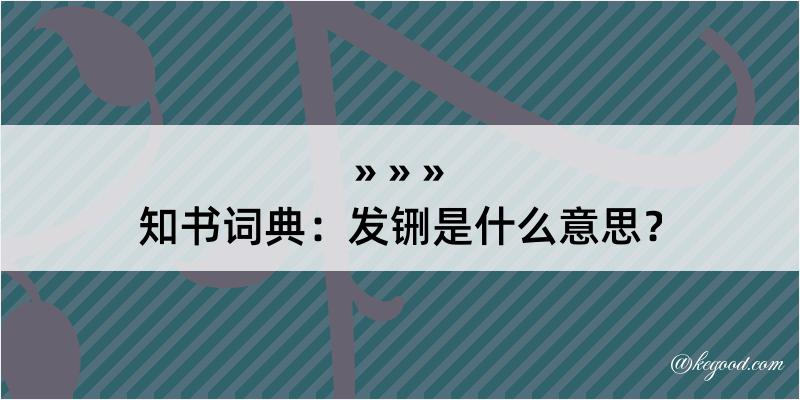 » » »

知书词典：发铏是什么意思？

@kegood.com